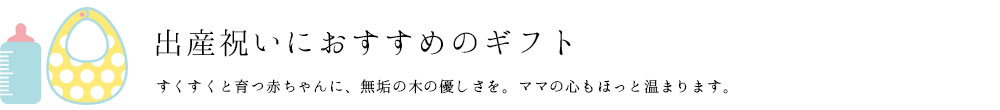 出産祝いにおすすめのギフト

すくすくと育つ赤ちゃんに、無垢の木の優しさを。ママの心もほっと温まります。